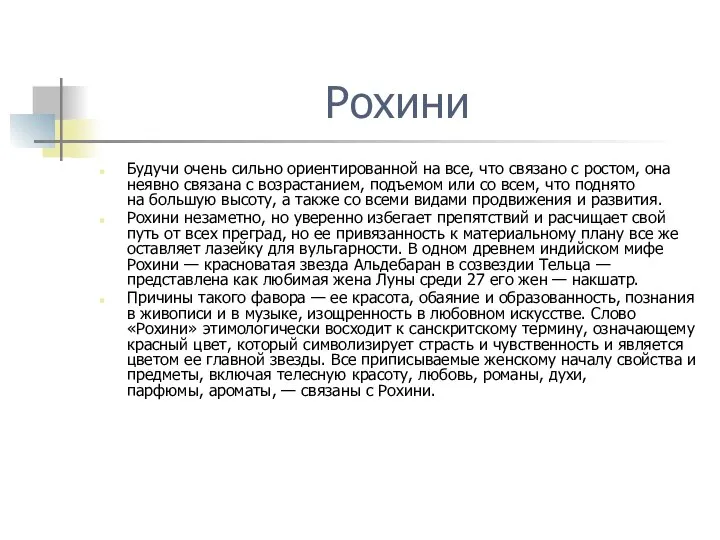 Рохини

Будучи очень сильно ориентированной на все, что связано с ростом, она неявно связана с возрастанием, подъемом или со всем, что поднято на большую высоту, а также со всеми видами продвижения и развития.

Рохини незаметно, но уверенно избегает препятствий и расчищает свой путь от всех преград, но ее привязанность к материальному плану все же оставляет лазейку для вульгарности. В одном древнем индийском мифе Рохини — красноватая звезда Альдебаран в созвездии Тельца — представлена как любимая жена Луны среди 27 его жен — накшатр.

Причины такого фавора — ее красота, обаяние и образованность, познания в живописи и в музыке, изощренность в любовном искусстве. Слово «Рохини» этимологически восходит к санскритскому термину, означающему красный цвет, который символизирует страсть и чувственность и является цветом ее главной звезды. Все приписываемые женскому началу свойства и предметы, включая телесную красоту, любовь, романы, духи, парфюмы, ароматы, — связаны с Рохини.